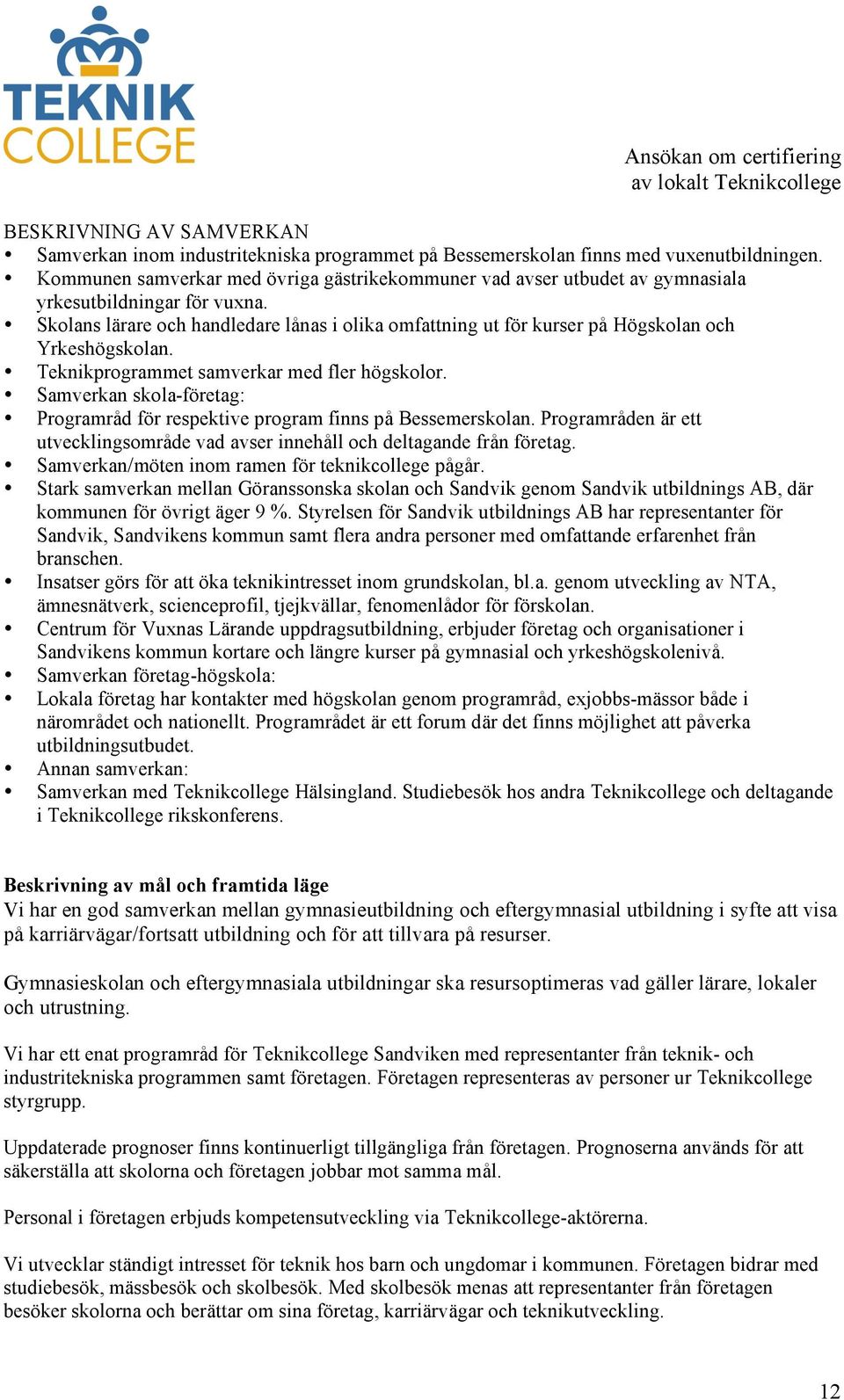 TEKNIK COLLEGE

Ansökan om certifiering av lokalt Teknikcollege

BESKRIVNING AV SAMVERKAN
• Samverkan inom industritekniska programmet på Bessemerskolan finns med vuxenutbildningen.
• Kommunen samverkar med övriga gästrikekommuner vad avser utbudet av gymnasiala yrkesutbildningar för vuxna.
• Skolans lärare och handledare lånas i olika omfattning ut för kurser på Högskolan och Yrkeshögskolan.
• Teknikprogrammet samverkar med fler högskolor.
• Samverkan skola-företag:
• Programråd för respektive program finns på Bessemerskolan. Programråden är ett utvecklingsområde vad avser innehåll och deltagande från företag.
• Samverkan/möten inom ramen för teknikcollege pågår.
• Stark samverkan mellan Göranssonska skolan och Sandvik genom Sandvik utbildnings AB, där kommunen för övrigt äger 9 %. Styrelsen för Sandvik utbildnings AB har representanter för Sandvik, Sandvikens kommun samt flera andra personer med omfattande erfarenhet från branschen.
• Insatser görs för att öka teknikintresset inom grundskolan, bl.a. genom utveckling av NTA, ämnesnätverk, scienceprofil, tjejkvällar, fenomenlådor för förskolan.
• Centrum för Vuxnas Lärande uppdragsutbildning, erbjuder företag och organisationer i Sandvikens kommun kortare och längre kurser på gymnasial och yrkeshögskolenivå.
• Samverkan företag-högskola:
• Lokala företag har kontakter med högskolan genom programråd, exjobbs-mässor både i närområdet och nationellt. Programrådet är ett forum där det finns möjlighet att påverka utbildningsutbudet.
• Annan samverkan:
• Samverkan med Teknikcollege Hälsingland. Studiebesök hos andra Teknikcollege och deltagande i Teknikcollege rikskonferens.

Beskrivning av mål och framtida läge
Vi har en god samverkan mellan gymnasieutbildning och eftergymnasial utbildning i syfte att visa på karriärvägar/fortsatt utbildning och för att tillvara på resurser.

Gymnasieskolan och eftergymnasiala utbildningar ska resursoptimeras vad gäller lärare, lokaler och utrustning.

Vi har ett enat programråd för Teknikcollege Sandviken med representanter från teknik- och industritekniska programmen samt företagen. Företagen representeras av personer ur Teknikcollege styrgrupp.

Uppdaterade prognoser finns kontinuerligt tillgängliga från företagen. Prognoserna används för att säkerställa att skolorna och företagen jobbar mot samma mål.

Personal i företagen erbjuds kompetensutveckling via Teknikcollege-aktörerna.

Vi utvecklar ständigt intresset för teknik hos barn och ungdomar i kommunen. Företagen bidrar med studiebesök, mässbesök och skolbesök. Med skolbesök menas att representanter från företagen besöker skolorna och berättar om sina företag, karriärvägar och teknikutveckling.

12